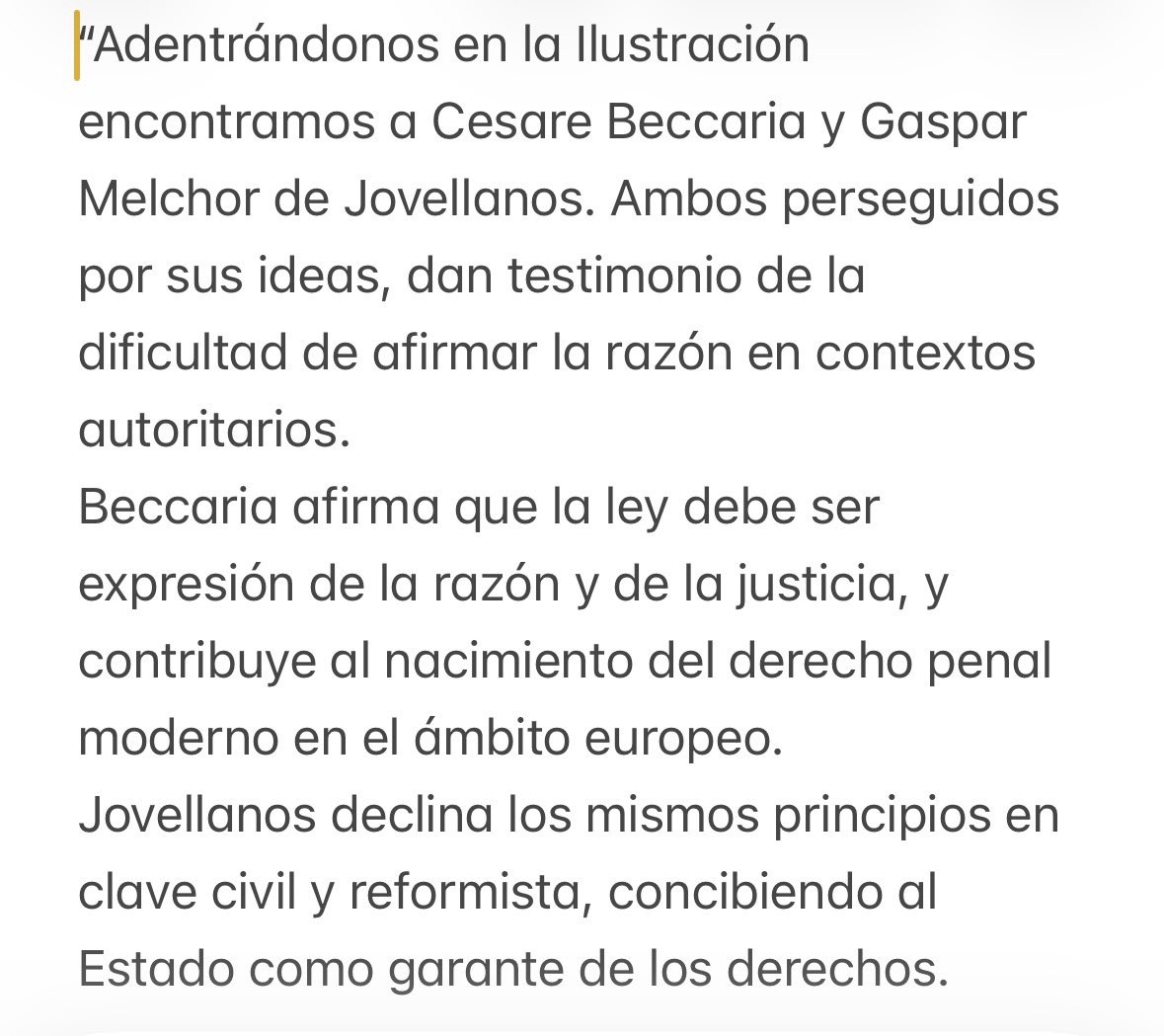 “Adentrándonos en la Ilustración encontramos a Cesare Beccaria y Gaspar Melchor de Jovellanos. Ambos perseguidos por sus ideas, dan testimonio de la dificultad de afirmar la razón en contextos autoritarios.
Beccaria afirma que la ley debe ser expresión de la razón y de la justicia, y contribuye al nacimiento del derecho penal moderno en el ámbito europeo.
Jovellanos declina los mismos principios en clave civil y reformista, concibiendo al Estado como garante de los derechos.